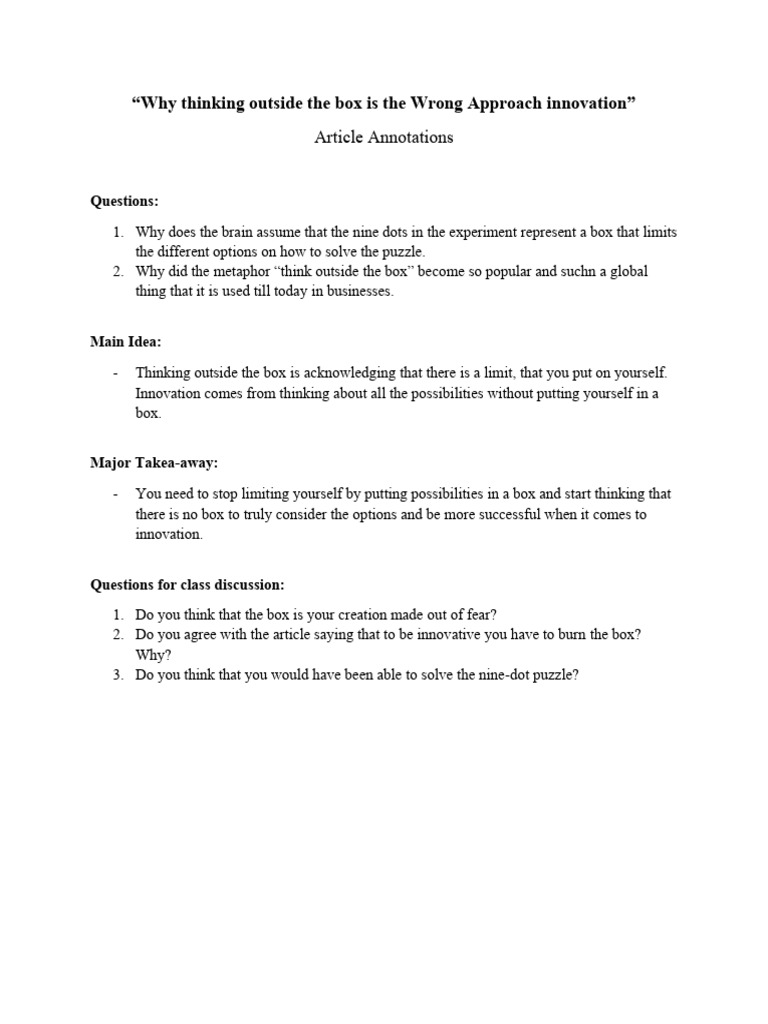 "Why thinking outside the box is the Wrong Approach innovation"

Article Annotations

Questions:

1. Why does the brain assume that the nine dots in the experiment represent a box that limits the different options on how to solve the puzzle.
2. Why did the metaphor "think outside the box" become so popular and suchn a global thing that it is used till today in businesses.

Main Idea:

- Thinking outside the box is acknowledging that there is a limit, that you put on yourself. Innovation comes from thinking about all the possibilities without putting yourself in a box.

Major Takea-away:

- You need to stop limiting yourself by putting possibilities in a box and start thinking that there is no box to truly consider the options and be more successful when it comes to innovation.

Questions for class discussion:

1. Do you think that the box is your creation made out of fear?
2. Do you agree with the article saying that to be innovative you have to burn the box? Why?
3. Do you think that you would have been able to solve the nine-dot puzzle?